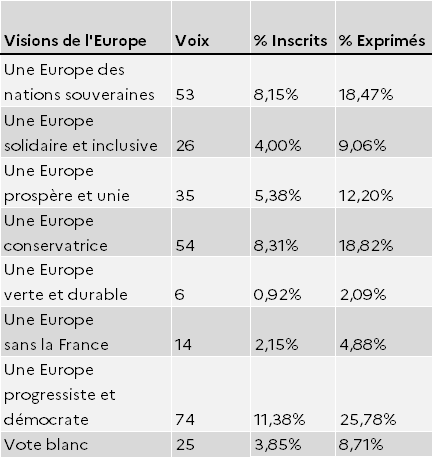 | Visions de l'Europe | Voix | % Inscrits | % Exprimés |
|---|---|---|---|
| Une Europe des nations souveraines | 53 | 8,15% | 18,47% |
| Une Europe solidaire et inclusive | 26 | 4,00% | 9,06% |
| Une Europe prospère et unie | 35 | 5,38% | 12,20% |
| Une Europe conservatrice | 54 | 8,31% | 18,82% |
| Une Europe verte et durable | 6 | 0,92% | 2,09% |
| Une Europe sans la France | 14 | 2,15% | 4,88% |
| Une Europe progressiste et démocrate | 74 | 11,38% | 25,78% |
| Vote blanc | 25 | 3,85% | 8,71% |